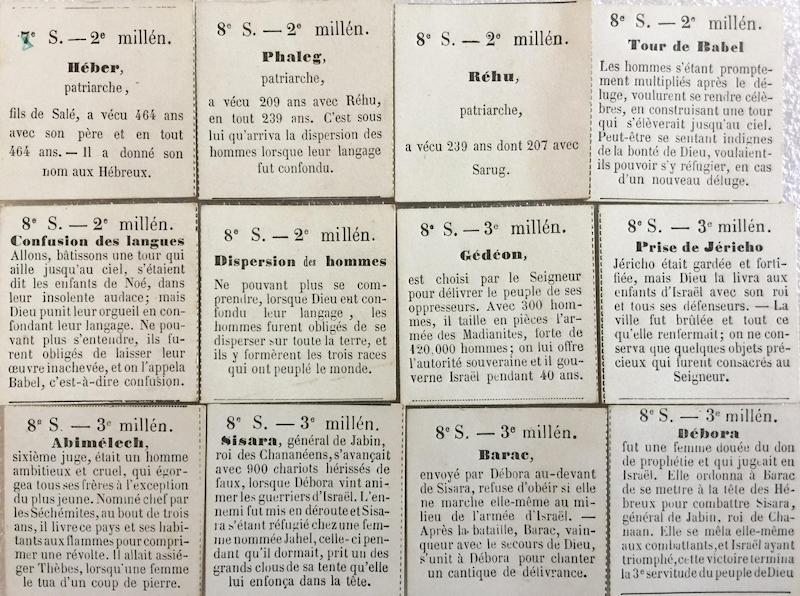 7e S. — 2e millén.

Héber,

patriarche,

fils de Salé, a vécu 464 ans avec son père et en tout 464 ans. — Il a donné son nom aux Hébreux.

8e S. — 2e millén.

Phaleg,

patriarche,

a vécu 209 ans avec Réhu, en tout 239 ans. C'est sous lui qu'arriva la dispersion des hommes lorsque leur langage fut confondu.

8e S. — 2e millén.

Réhu,

patriarche,

a vécu 239 ans dont 207 avec Sarug.

8e S. — 2e millén.

Tour de Babel

Les hommes s'étant promptement multipliés après le déluge, voulurent se rendre célèbres, en construisant une tour qui s'élèverait jusqu'au ciel. Peut-être se sentant indignes de la bonté de Dieu, voulaient-ils pouvoir s'y réfugier, en cas d'un nouveau déluge.

8e S. — 2e millén.

Confusion des langues

Allons, bâtissons une tour qui aille jusqu'au ciel, s'étaient dit les enfants de Noé, dans leur insolente audace; mais Dieu punit leur orgueil en confondant leur langage. Ne pouvant plus s'entendre, ils furent obligés de laisser leur œuvre inachevée, et on l'appela Babel, c'est-à-dire confusion.

8e S. — 2e millén.

Dispersion des hommes

Ne pouvant plus se comprendre, lorsque Dieu eut confondu leur langage, les hommes furent obligés de se disperser sur toute la terre, et ils y formèrent les trois races qui ont peuplé le monde.

8e S. — 3e millén.

Gédéon,

est choisi par le Seigneur pour délivrer le peuple de ses oppresseurs. Avec 300 hommes, il taille en pièces l'armée des Madianites, forte de 120,000 hommes; on lui offre l'autorité souveraine et il gouverne Israël pendant 40 ans.

8e S. — 3e millén.

Prise de Jéricho

Jéricho était gardée et fortifiée, mais Dieu la livra aux enfants d'Israël avec son roi et tous ses défenseurs. — La ville fut brûlée et tout ce qu'elle renfermait; on ne conserva que quelques objets précieux qui furent consacrés au Seigneur.

8e S. — 3e millén.

Abimélech,

sixième juge, était un homme ambitieux et cruel, qui égorgea tous ses frères à l'exception du plus jeune. Nommé chef par les Séchémites, au bout de trois ans, il livre ce pays et ses habitants aux flammes pour comprimer une révolte. Il allait assiéger Thèbes, lorsqu'une femme le tua d'un coup de pierre.

8e S. — 3e millén.

Sisara, général de Jabin, roi des Chananéens, s'avançait avec 900 chariots hérissés de faux, lorsque Débora vint animer les guerriers d'Israël. L'ennemi fut mis en déroute et Sisara s'étant réfugié chez une femme nommée Jahel, celle-ci pendant qu'il dormait, prit un des grands clous de sa tente qu'elle lui enfonça dans la tête.

8e S. — 3e millén.

Barac,

envoyé par Débora au-devant de Sisara, refuse d'obéir si elle ne marche elle-même au milieu de l'armée d'Israël. — Après la bataille, Barac, vainqueur avec le secours de Dieu, s'unit à Débora pour chanter un cantique de délivrance.

8e S. — 3e millén.

Débora

fut une femme douée du don de prophétie et qui jugeait en Israël. Elle ordonna à Barac de se mettre à la tête des Hébreux pour combattre Sisara, général de Jabin, roi de Chanaan. Elle se mêla elle-même aux combattants, et Israël ayant triomphé, cette victoire termina la 3e servitude du peuple de Dieu